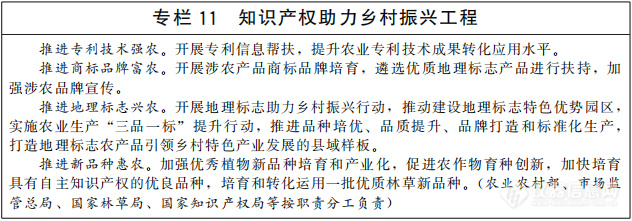 专栏 11　知识产权助力乡村振兴工程

推进专利技术强农。开展专利信息帮扶，提升农业专利技术成果转化应用水平。

推进商标品牌富农。开展涉农产品商标品牌培育，遴选优质地理标志产品进行扶持，加强涉农品牌宣传。

推进地理标志兴农。开展地理标志助力乡村振兴行动，推动建设地理标志特色优势园区，实施农业生产“三品一标”提升行动，推进品种培优、品质提升、品牌打造和标准化生产，打造地理标志农产品引领乡村特色产业发展的县域样板。

推进新品种惠农。加强优秀植物新品种培育和产业化，促进农作物育种创新，加快培育具有自主知识产权的优良品种，培育和转化运用一批优质林草新品种。（农业农村部、市场监管总局、国家林草局、国家知识产权局等按职责分工负责）

仪器信息网